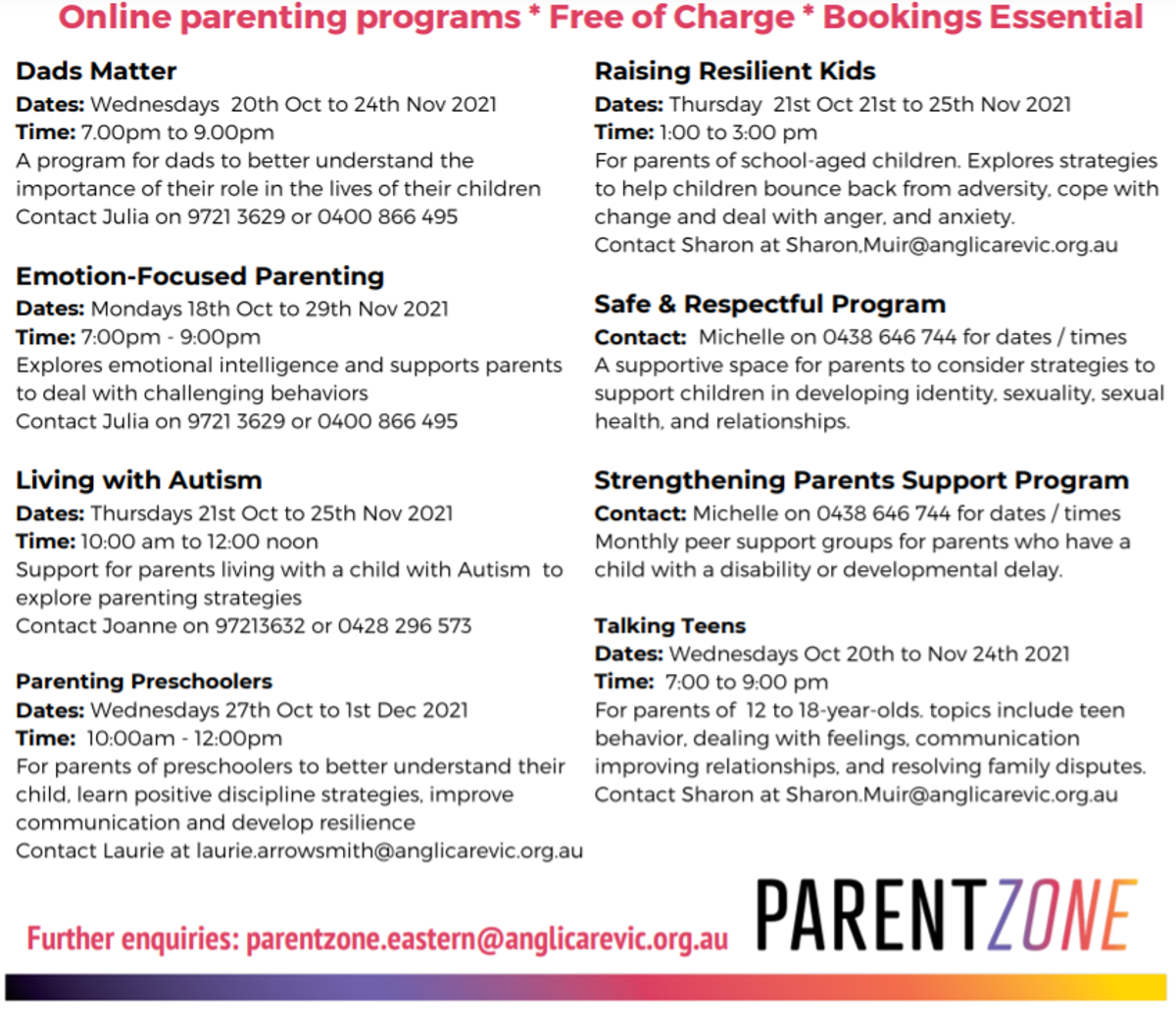 Online parenting programs * Free of Charge * Bookings Essential

Dads Matter
Dates: Wednesdays 20th Oct to 24th Nov 2021
Time: 7.00pm to 9.00pm
A program for dads to better understand the importance of their role in the lives of their children
Contact Julia on 9721 3629 or 0400 866 495

Emotion-Focused Parenting
Dates: Mondays 18th Oct to 29th Nov 2021
Time: 7:00pm - 9:00pm
Explores emotional intelligence and supports parents to deal with challenging behaviors
Contact Julia on 9721 3629 or 0400 866 495

Living with Autism
Dates: Thursdays 21st Oct to 25th Nov 2021
Time: 10:00 am to 12:00 noon
Support for parents living with a child with Autism to explore parenting strategies
Contact Joanne on 97213632 or 0428 296 573

Parenting Preschoolers
Dates: Wednesdays 27th Oct to 1st Dec 2021
Time: 10:00am - 12:00pm
For parents of preschoolers to better understand their child, learn positive discipline strategies, improve communication and develop resilience
Contact Laurie at laurie.arrowsmith@anglicarevic.org.au

Raising Resilient Kids
Dates: Thursday 21st Oct 21st to 25th Nov 2021
Time: 1:00 to 3:00 pm
For parents of school-aged children. Explores strategies to help children bounce back from adversity, cope with change and deal with anger, and anxiety.
Contact Sharon at Sharon,Muir@anglicarevic.org.au

Safe & Respectful Program
Contact: Michelle on 0438 646 744 for dates / times
A supportive space for parents to consider strategies to support children in developing identity, sexuality, sexual health, and relationships.

Strengthening Parents Support Program
Contact: Michelle on 0438 646 744 for dates / times
Monthly peer support groups for parents who have a child with a disability or developmental delay.

Talking Teens
Dates: Wednesdays Oct 20th to Nov 24th 2021
Time: 7:00 to 9:00 pm
For parents of 12 to 18-year-olds. topics include teen behavior, dealing with feelings, communication improving relationships, and resolving family disputes.
Contact Sharon at Sharon.Muir@anglicarevic.org.au

Further enquiries: parentzone.eastern@anglicarevic.org.au

PARENTZONE